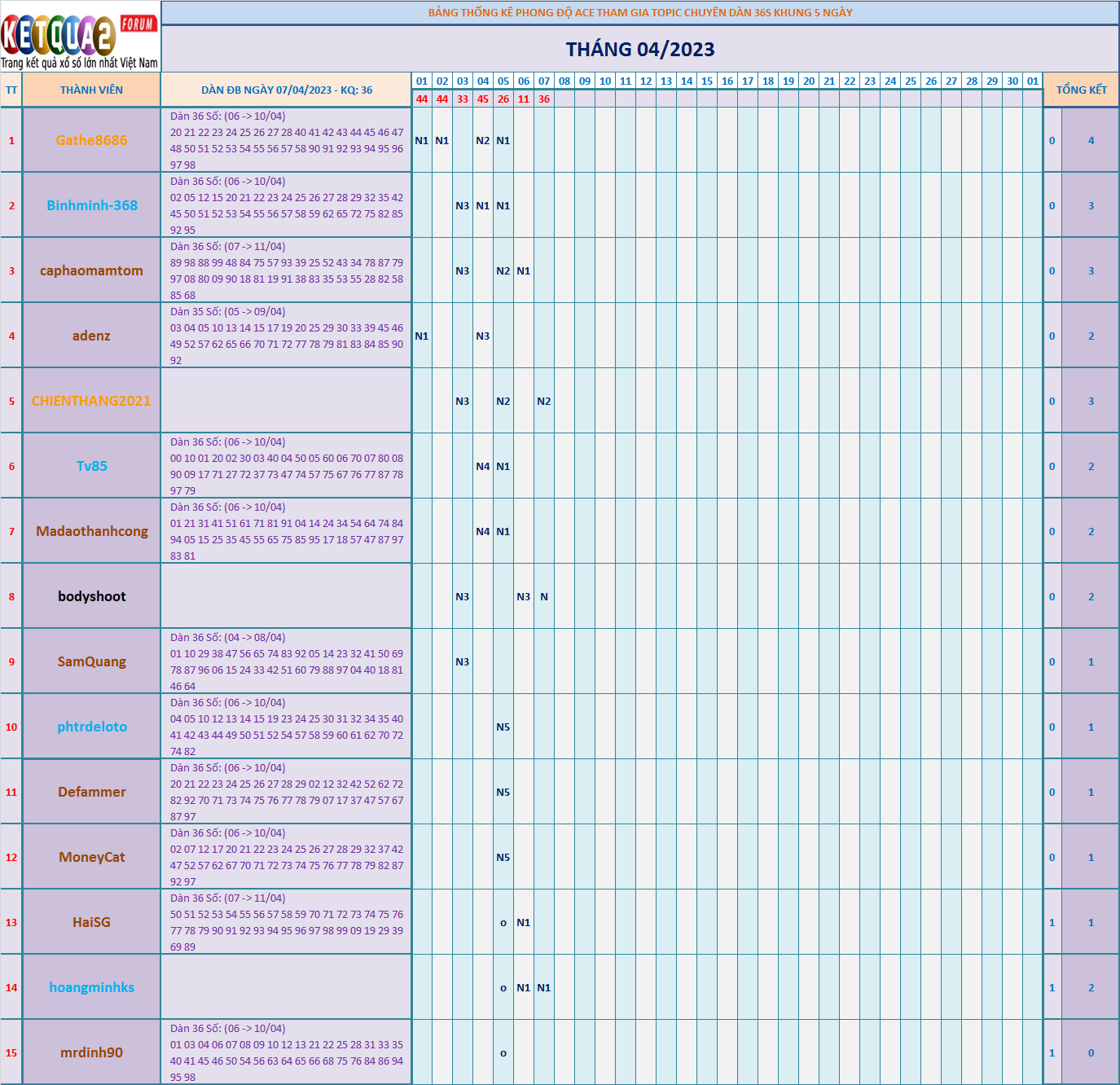 KETQUA2 FORUM
Trang kết quả xổ số lớn nhất Việt Nam

BẢNG THỐNG KÊ PHONG ĐỘ ACE THAM GIA TOPIC CHUYÊN DÀN 36S KHUNG 5 NGÀY

THÁNG 04/2023

| TT | THÀNH VIÊN | DÀN ĐB NGÀY 07/04/2023 - KQ: 36 | 01 | 02 | 03 | 04 | 05 | 06 | 07 | 08 | 09 | 10 | 11 | 12 | 13 | 14 | 15 | 16 | 17 | 18 | 19 | 20 | 21 | 22 | 23 | 24 | 25 | 26 | 27 | 28 | 29 | 30 | 01 | TỔNG KẾT | |
|---|---|---|---|---|---|---|---|---|---|---|---|---|---|---|---|---|---|---|---|---|---|---|---|---|---|---|---|---|---|---|---|---|---|---|---|
| | | | 44 | 44 | 33 | 45 | 26 | 11 | 36 | | | | | | | | | | | | | | | | | | | | | | | | | | |
| 1 | Gathe8686 | Dàn 36 Số: (06 -> 10/04) 20 21 22 23 24 25 26 27 28 40 41 42 43 44 45 46 47 48 50 51 52 53 54 55 56 57 58 90 91 92 93 94 95 96 97 98 | N1 | N1 | | N2 | N1 | | | | | | | | | | | | | | | | | | | | | | | | | | | 0 | 4 |
| 2 | Binhminh-368 | Dàn 36 Số: (06 -> 10/04) 02 05 12 15 20 21 22 23 24 25 26 27 28 29 32 35 42 45 50 51 52 53 54 55 56 57 58 59 62 65 72 75 82 85 92 95 | | | N3 | N1 | N1 | | | | | | | | | | | | | | | | | | | | | | | | | | | 0 | 3 |
| 3 | caphaomamtom | Dàn 36 Số: (07 -> 11/04) 89 98 88 99 48 84 75 57 93 39 25 52 43 34 78 87 79 97 08 80 09 90 18 81 19 91 38 83 35 53 55 28 82 58 85 68 | | | N3 | | N2 | N1 | | | | | | | | | | | | | | | | | | | | | | | | | | 0 | 3 |
| 4 | adenz | Dàn 35 Số: (05 -> 09/04) 03 04 05 10 13 14 15 17 19 20 25 29 30 33 39 45 46 49 52 57 62 65 66 70 71 72 77 78 79 81 83 84 85 90 92 | N1 | | | N3 | | | | | | | | | | | | | | | | | | | | | | | | | | | | 0 | 2 |
| 5 | CHIENTHANG2021 | | | | N3 | | N2 | | N2 | | | | | | | | | | | | | | | | | | | | | | | | | 0 | 3 |
| 6 | Tv85 | Dàn 36 Số: (06 -> 10/04) 00 10 01 20 02 30 03 40 04 50 05 60 06 70 07 80 08 90 09 17 71 27 72 37 73 47 74 57 75 67 76 77 87 78 97 79 | | | | N4 | N1 | | | | | | | | | | | | | | | | | | | | | | | | | | | 0 | 2 |
| 7 | Madaothanhcong | Dàn 36 Số: (06 -> 10/04) 01 21 31 41 51 61 71 81 91 04 14 24 34 54 64 74 84 94 05 15 25 35 45 55 65 75 85 95 17 18 57 47 87 97 83 81 | | | | N4 | N1 | | | | | | | | | | | | | | | | | | | | | | | | | | | 0 | 2 |
| 8 | bodyshoot | | | | N3 | | | N3 | N | | | | | | | | | | | | | | | | | | | | | | | | | 0 | 2 |
| 9 | SamQuang | Dàn 36 Số: (04 -> 08/04) 01 10 29 38 47 56 65 74 83 92 05 14 23 32 41 50 69 78 87 96 06 15 24 33 42 51 60 79 88 97 04 40 18 81 46 64 | | | N3 | | | | | | | | | | | | | | | | | | | | | | | | | | | | | 0 | 1 |
| 10 | phtrdeloto | Dàn 36 Số: (06 -> 10/04) 04 05 10 12 13 14 15 19 23 24 25 30 31 32 34 35 40 41 42 43 44 49 50 51 52 54 57 58 59 60 61 62 70 72 74 82 | | | | | N5 | | | | | | | | | | | | | | | | | | | | | | | | | | | 0 | 1 |
| 11 | Defammer | Dàn 36 Số: (06 -> 10/04) 20 21 22 23 24 25 26 27 28 29 02 12 32 42 52 62 72 82 92 70 71 73 74 75 76 77 78 79 07 17 37 47 57 67 87 97 | | | | | N5 | | | | | | | | | | | | | | | | | | | | | | | | | | | 0 | 1 |
| 12 | MoneyCat | Dàn 36 Số: (06 -> 10/04) 02 07 12 17 20 21 22 23 24 25 26 27 28 29 32 37 42 47 52 57 62 67 70 71 72 73 74 75 76 77 78 79 82 87 92 97 | | | | | N5 | | | | | | | | | | | | | | | | | | | | | | | | | | | 0 | 1 |
| 13 | HaiSG | Dàn 36 Số: (07 -> 11/04) 50 51 52 53 54 55 56 57 58 59 70 71 72 73 74 75 76 77 78 79 90 91 92 93 94 95 96 97 98 99 09 19 29 39 69 89 | | | | | o | N1 | | | | | | | | | | | | | | | | | | | | | | | | | | 1 | 1 |
| 14 | hoangminhks | | | | | | o | N1 | N1 | | | | | | | | | | | | | | | | | | | | | | | | | 1 | 2 |
| 15 | mrdinh90 | Dàn 36 Số: (06 -> 10/04) 01 03 04 06 07 08 09 10 12 13 21 22 25 28 31 33 35 40 41 45 46 50 54 56 63 64 65 66 68 75 76 84 86 94 95 98 | | | | | o | | | | | | | | | | | | | | | | | | | | | | | | | | | 1 | 0 |